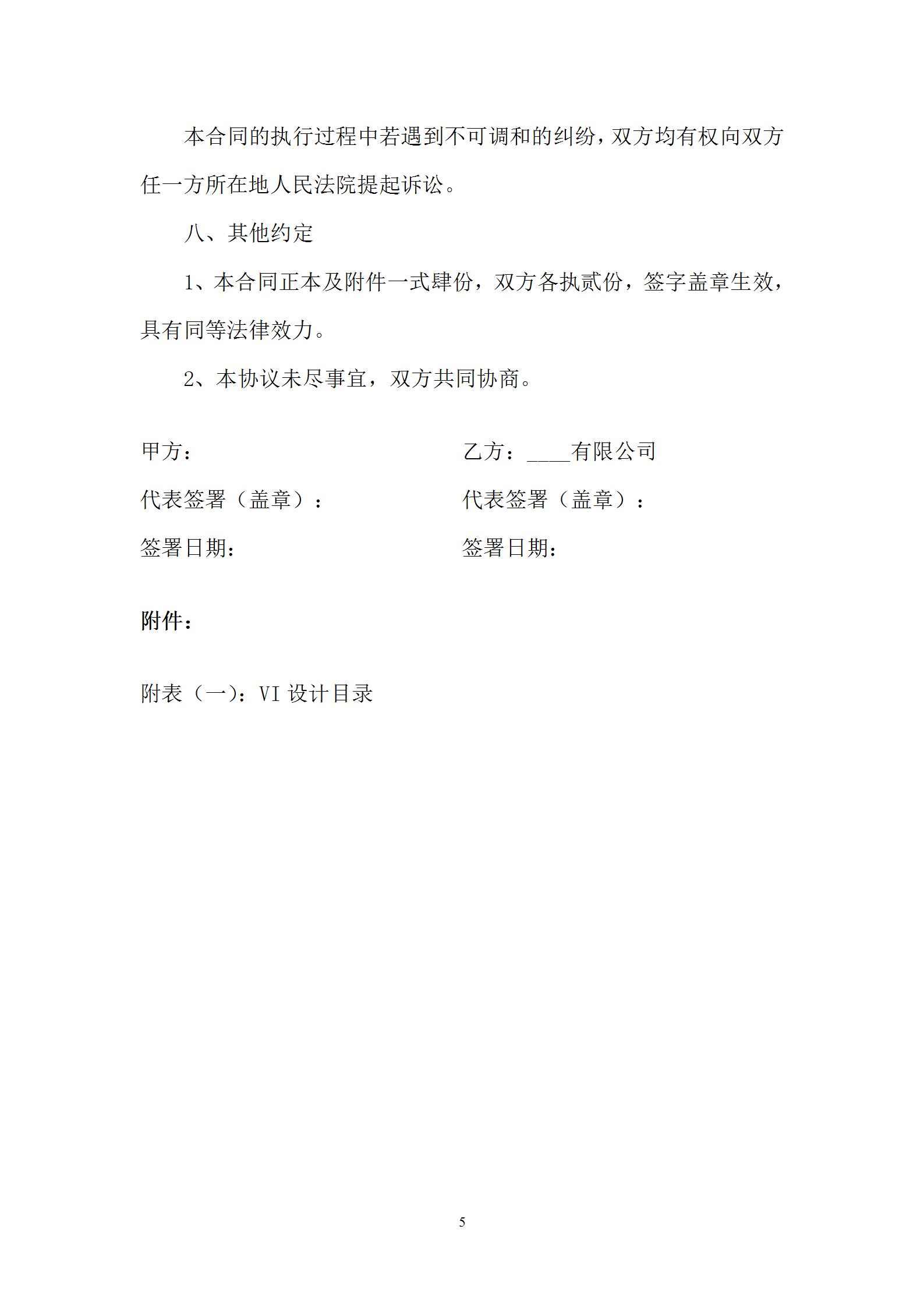 本合同的执行过程中若遇到不可调和的纠纷，双方均有权向双方任一方所在地人民法院提起诉讼。

八、其他约定

1、本合同正本及附件一式肆份，双方各执贰份，签字盖章生效，具有同等法律效力。

2、本协议未尽事宜，双方共同协商。

甲方：

代表签署（盖章）：

签署日期：

乙方：____有限公司

代表签署（盖章）：

签署日期：

附件：

附表（一)：VI 设计目录

5